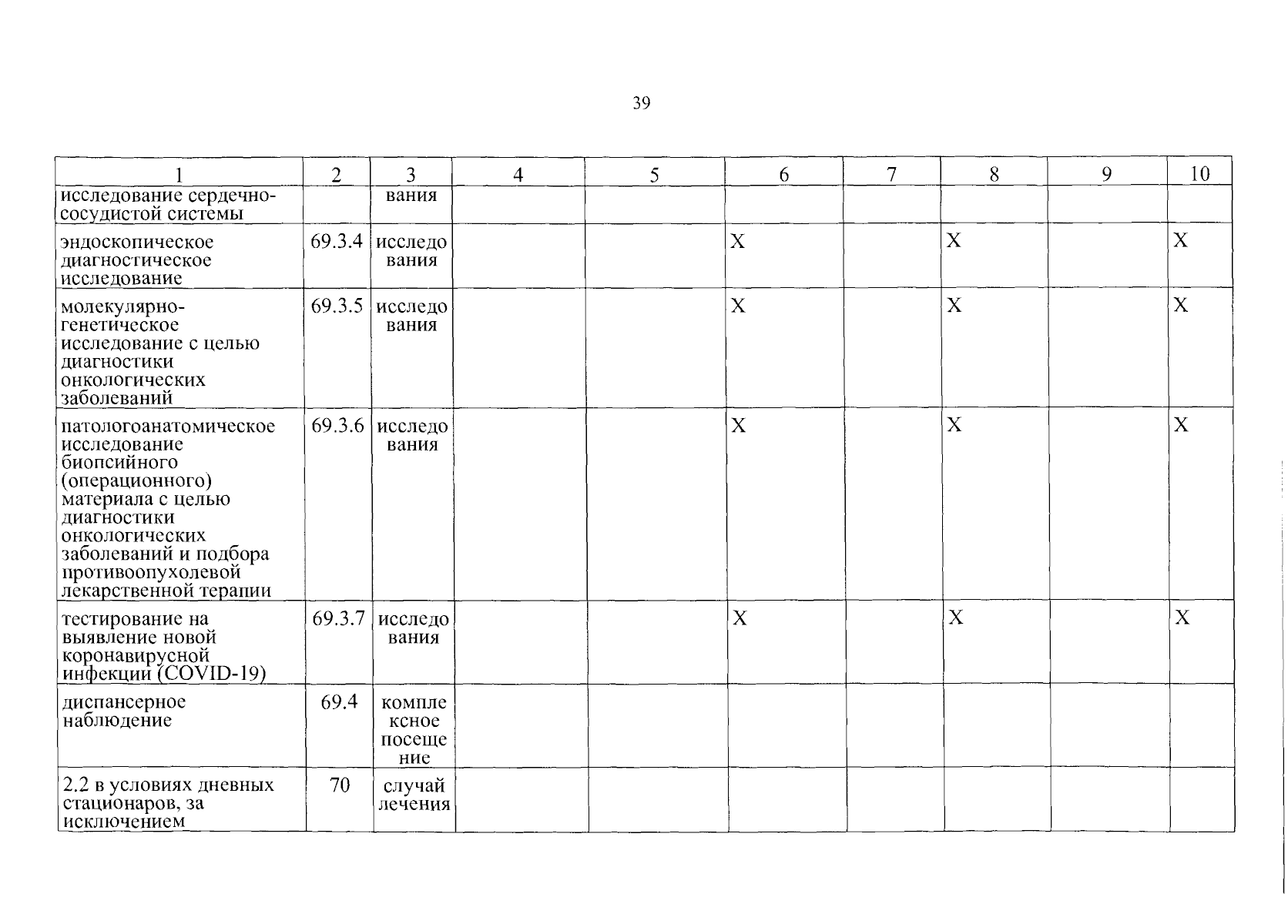 39

| 1 | 2 | 3 | 4 | 5 | 6 | 7 | 8 | 9 | 10 |
|---|---|---|---|---|---|---|---|---|---|
| исследование сердечно-сосудистой системы | | вания | | | | | | | |
| эндоскопическое диагностическое исследование | 69.3.4 | исследования | | | X | | X | | X |
| молекулярно-генетическое исследование с целью диагностики онкологических заболеваний | 69.3.5 | исследования | | | X | | X | | X |
| патологоанатомическое исследование биопсийного (операционного) материала с целью диагностики онкологических заболеваний и подбора противоопухолевой лекарственной терапии | 69.3.6 | исследования | | | X | | X | | X |
| тестирование на выявление новой коронавирусной инфекции (COVID-19) | 69.3.7 | исследования | | | X | | X | | X |
| диспансерное наблюдение | 69.4 | комплексное посещение | | | | | | | |
| 2.2 в условиях дневных стационаров, за исключением | 70 | случай лечения | | | | | | | |